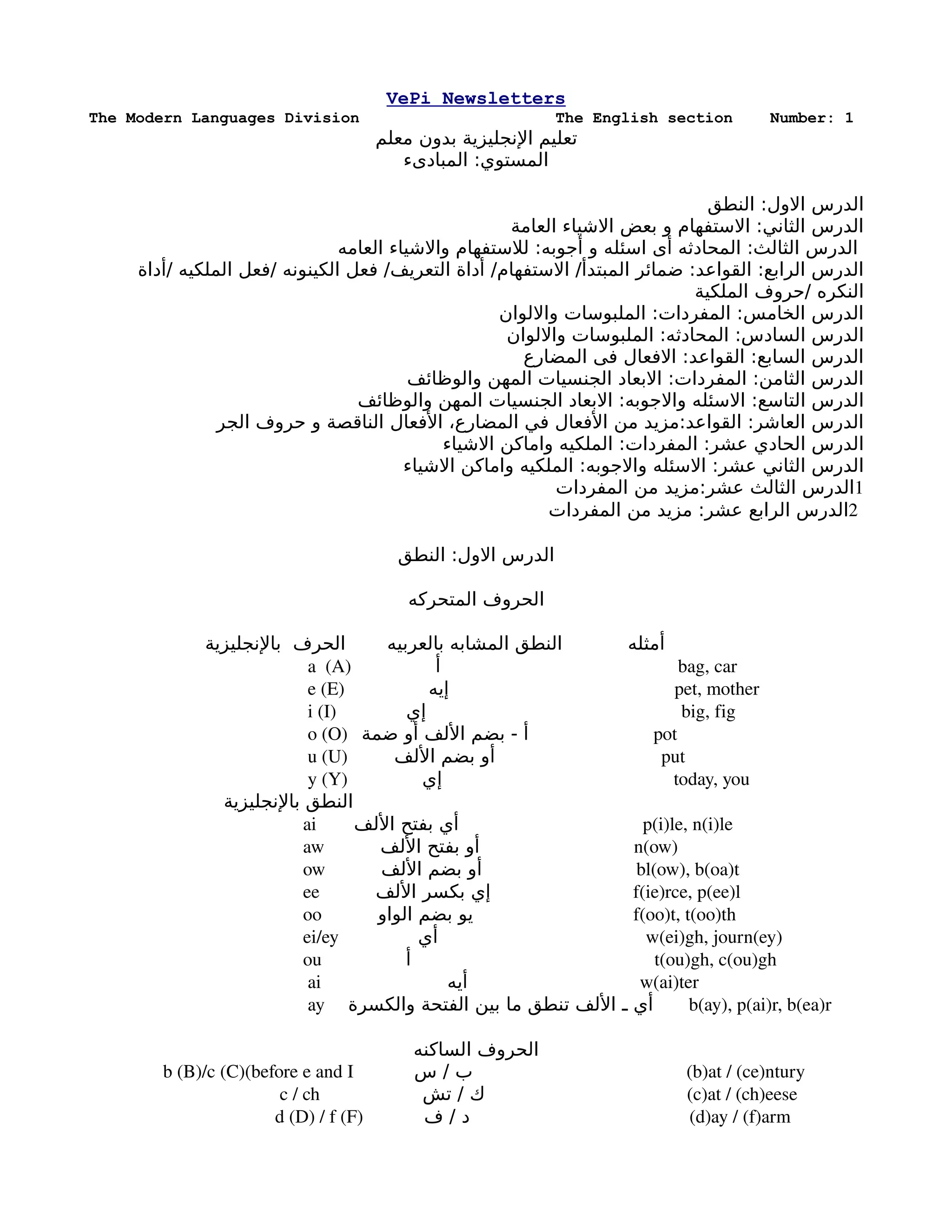 VePi Newsletters

The Modern Languages Division The English section Number: 1

تعليم الإنجليزية بدون معلم
المستوي: المبادىء

الدرس الاول: النطق
الدرس الثاني: الاستفهام و بعض الاشياء العامة
الدرس الثالث: المحادثه أى اسئله و أجوبه: للاستفهام والاشياء العامه
الدرس الرابع: القواعد: ضمائر المبتدأ/ الاستفهام/ أداة التعريف/ فعل الكينونه /فعل الملكيه /أداة النكره /حروف الملكية
الدرس الخامس: المفردات: الملبوسات والالوان
الدرس السادس: المحادثه: الملبوسات والالوان
الدرس السابع: القواعد: الافعال فى المضارع
الدرس الثامن: المفردات: الابعاد الجنسيات المهن والوظائف
الدرس التاسع: الاسئله والاجوبه: الابعاد الجنسيات المهن والوظائف
الدرس العاشر: القواعد:مزيد من الأفعال في المضارع، الأفعال الناقصة و حروف الجر
الدرس الحادي عشر: المفردات: الملكيه واماكن الاشياء
الدرس الثاني عشر: الاسئله والاجوبه: الملكيه واماكن الاشياء
1الدرس الثالث عشر:مزيد من المفردات
2الدرس الرابع عشر: مزيد من المفردات

الدرس الاول: النطق

الحروف المتحركه

| الحرف بالإنجليزية | النطق المشابه بالعربيه | أمثله |
|---|---|---|
| a (A) | أ | bag, car |
| e (E) | إيه | pet, mother |
| i (I) | إي | big, fig |
| o (O) | أ - بضم الألف أو ضمة | pot |
| u (U) | أو بضم الألف | put |
| y (Y) | إي | today, you |
| النطق بالإنجليزية | | |
| ai | أي بفتح الألف | p(i)le, n(i)le |
| aw | أو بفتح الألف | n(ow) |
| ow | أو بضم الألف | bl(ow), b(oa)t |
| ee | إي بكسر الألف | f(ie)rce, p(ee)l |
| oo | يو بضم الواو | f(oo)t, t(oo)th |
| ei/ey | أي | w(ei)gh, journ(ey) |
| ou | أ | t(ou)gh, c(ou)gh |
| ai | أيه | w(ai)ter |
| ay | أي ـ الألف تنطق ما بين الفتحة والكسرة | b(ay), p(ai)r, b(ea)r |

الحروف الساكنه

| | | |
|---|---|---|
| b (B)/c (C)(before e and I | ب / س | (b)at / (ce)ntury |
| c / ch | ك / تش | (c)at / (ch)eese |
| d (D) / f (F) | د / ف | (d)ay / (f)arm |